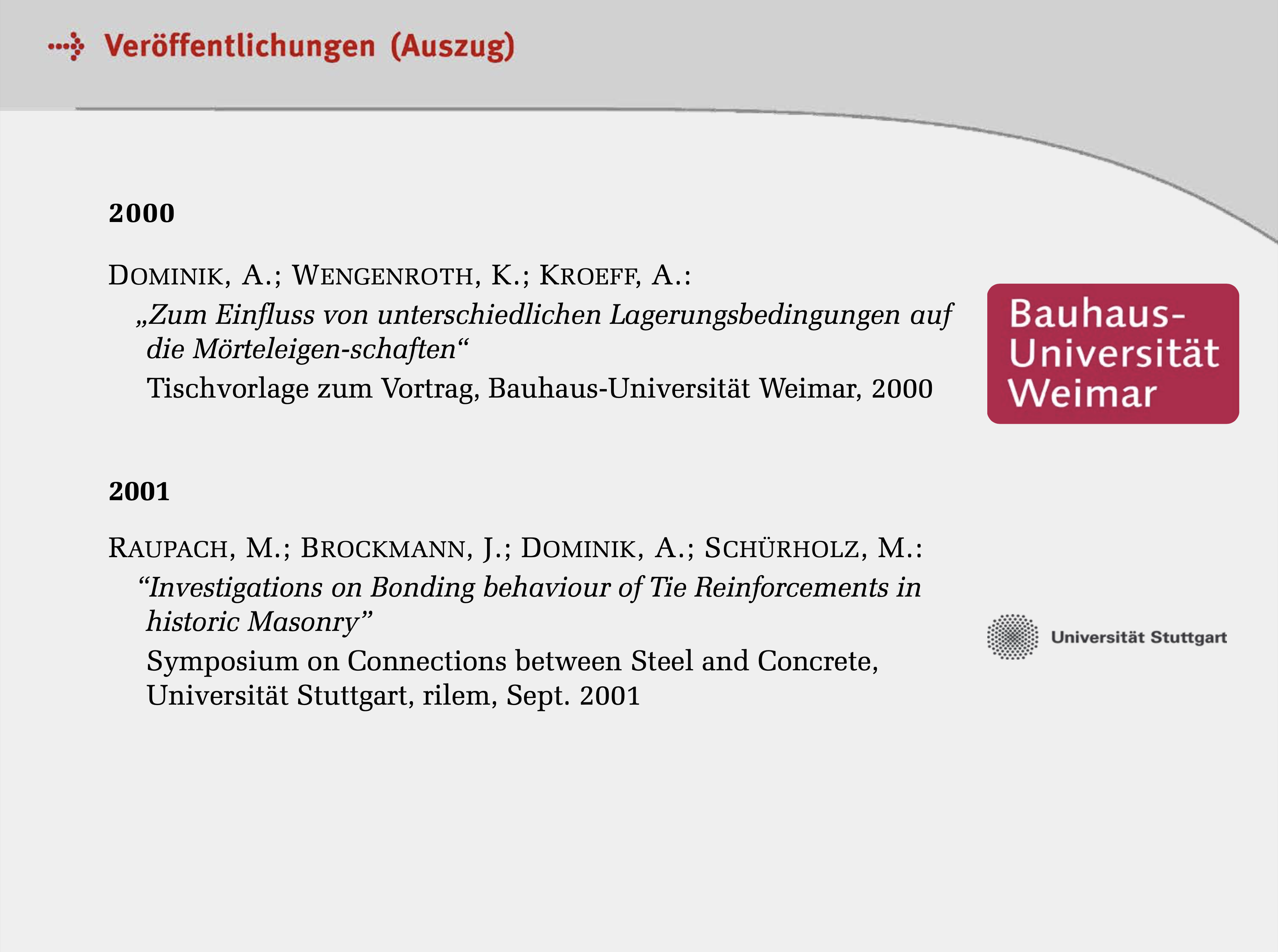 Veröffentlichungen (Auszug)

2000

DOMINIK, A.; WENGENROTH, K.; KROEFF, A.:
„Zum Einfluss von unterschiedlichen Lagerungsbedingungen auf die Mörteleigen-schaften“
Tischvorlage zum Vortrag, Bauhaus-Universität Weimar, 2000

Bauhaus-Universität Weimar

2001

RAUPACH, M.; BROCKMANN, J.; DOMINIK, A.; SCHÜRHOLZ, M.:
“Investigations on Bonding behaviour of Tie Reinforcements in historic Masonry”
Symposium on Connections between Steel and Concrete, Universität Stuttgart, rilem, Sept. 2001

Universität Stuttgart